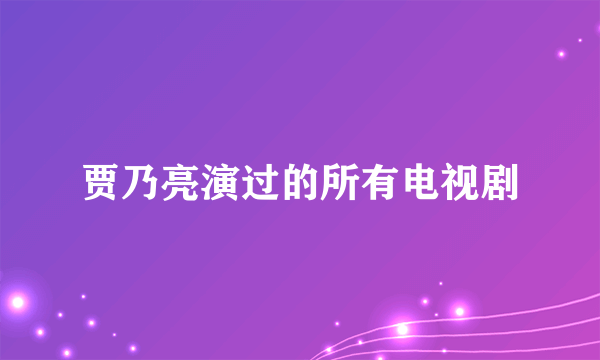 贾乃亮演过的所有电视剧